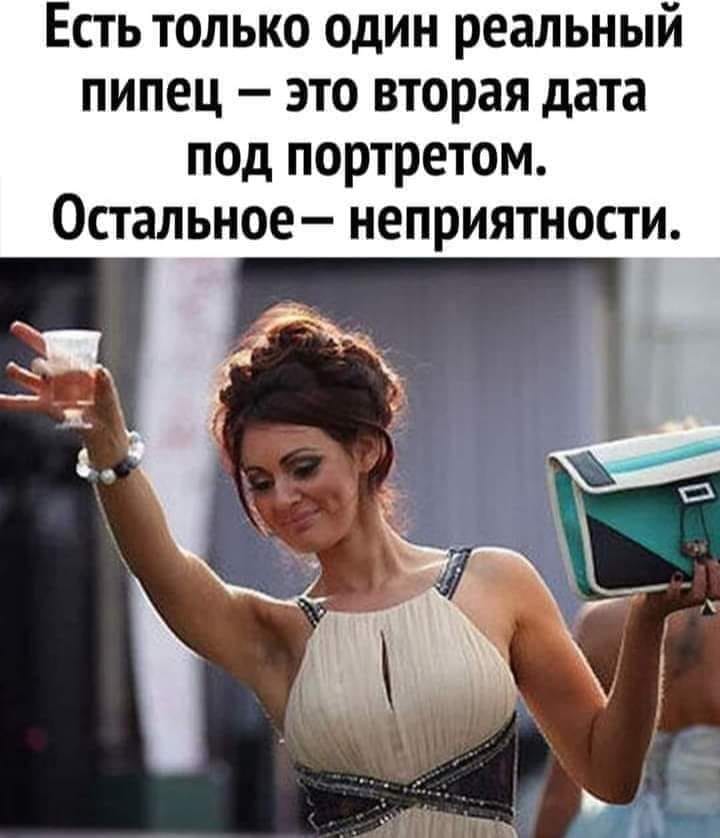 Есть только один реальный пипец – это вторая дата под портретом. Остальное– неприятности.